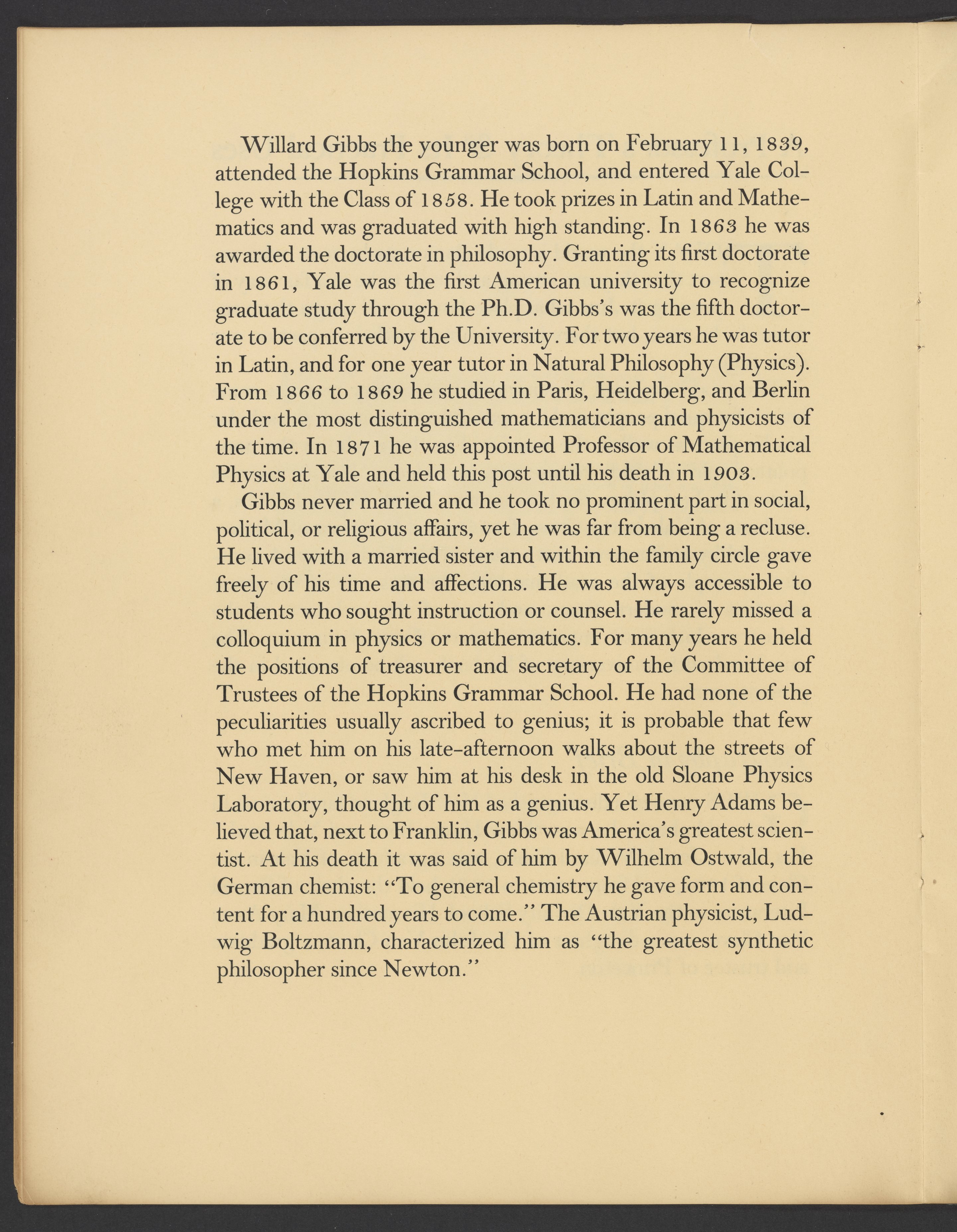 Willard Gibbs the younger was born on February 11, 1839, attended the Hopkins Grammar School, and entered Yale College with the Class of 1858. He took prizes in Latin and Mathematics and was graduated with high standing. In 1863 he was awarded the doctorate in philosophy. Granting its first doctorate in 1861, Yale was the first American university to recognize graduate study through the Ph.D. Gibbs's was the fifth doctorate to be conferred by the University. For two years he was tutor in Latin, and for one year tutor in Natural Philosophy (Physics). From 1866 to 1869 he studied in Paris, Heidelberg, and Berlin under the most distinguished mathematicians and physicists of the time. In 1871 he was appointed Professor of Mathematical Physics at Yale and held this post until his death in 1903.

Gibbs never married and he took no prominent part in social, political, or religious affairs, yet he was far from being a recluse. He lived with a married sister and within the family circle gave freely of his time and affections. He was always accessible to students who sought instruction or counsel. He rarely missed a colloquium in physics or mathematics. For many years he held the positions of treasurer and secretary of the Committee of Trustees of the Hopkins Grammar School. He had none of the peculiarities usually ascribed to genius; it is probable that few who met him on his late-afternoon walks about the streets of New Haven, or saw him at his desk in the old Sloane Physics Laboratory, thought of him as a genius. Yet Henry Adams believed that, next to Franklin, Gibbs was America's greatest scientist. At his death it was said of him by Wilhelm Ostwald, the German chemist: "To general chemistry he gave form and content for a hundred years to come." The Austrian physicist, Ludwig Boltzmann, characterized him as "the greatest synthetic philosopher since Newton."